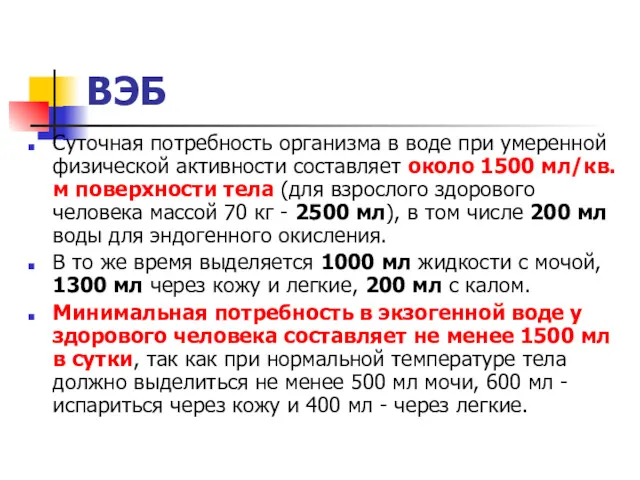 ВЭБ

Суточная потребность организма в воде при умеренной физической активности составляет около 1500 мл/кв. м поверхности тела (для взрослого здорового человека массой 70 кг - 2500 мл), в том числе 200 мл воды для эндогенного окисления.

В то же время выделяется 1000 мл жидкости с мочой, 1300 мл через кожу и легкие, 200 мл с калом.

Минимальная потребность в экзогенной воде у здорового человека составляет не менее 1500 мл в сутки, так как при нормальной температуре тела должно выделиться не менее 500 мл мочи, 600 мл - испариться через кожу и 400 мл - через легкие.